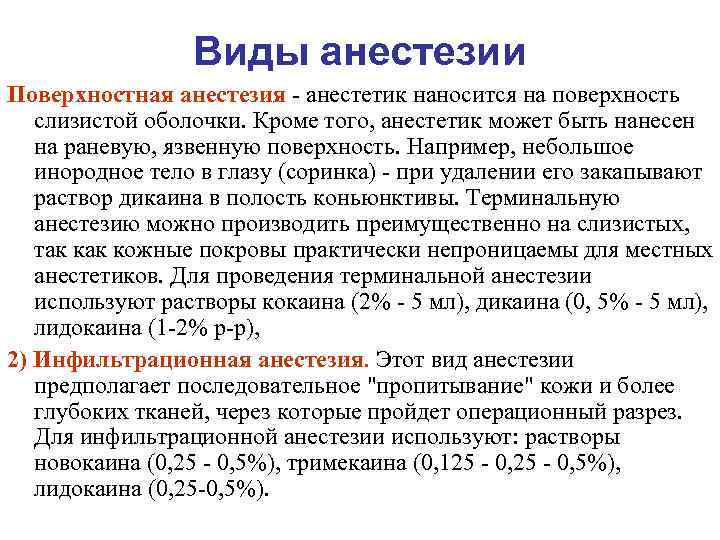 Виды анестезии

Поверхностная анестезия - анестетик наносится на поверхность слизистой оболочки. Кроме того, анестетик может быть нанесен на раневую, язвенную поверхность. Например, небольшое инородное тело в глазу (соринка) - при удалении его закапывают раствор дикаина в полость коньюнктивы. Терминальную анестезию можно производить преимущественно на слизистых, так как кожные покровы практически непроницаемы для местных анестетиков. Для проведения терминальной анестезии используют растворы кокаина (2% - 5 мл), дикаина (0, 5% - 5 мл), лидокаина (1-2% р-р),

2) Инфильтрационная анестезия. Этот вид анестезии предполагает последовательное "пропитывание" кожи и более глубоких тканей, через которые пройдет операционный разрез. Для инфильтрационной анестезии используют: растворы новокаина (0,25 - 0,5%), тримекаина (0,125 - 0,25 - 0,5%), лидокаина (0,25-0,5%).